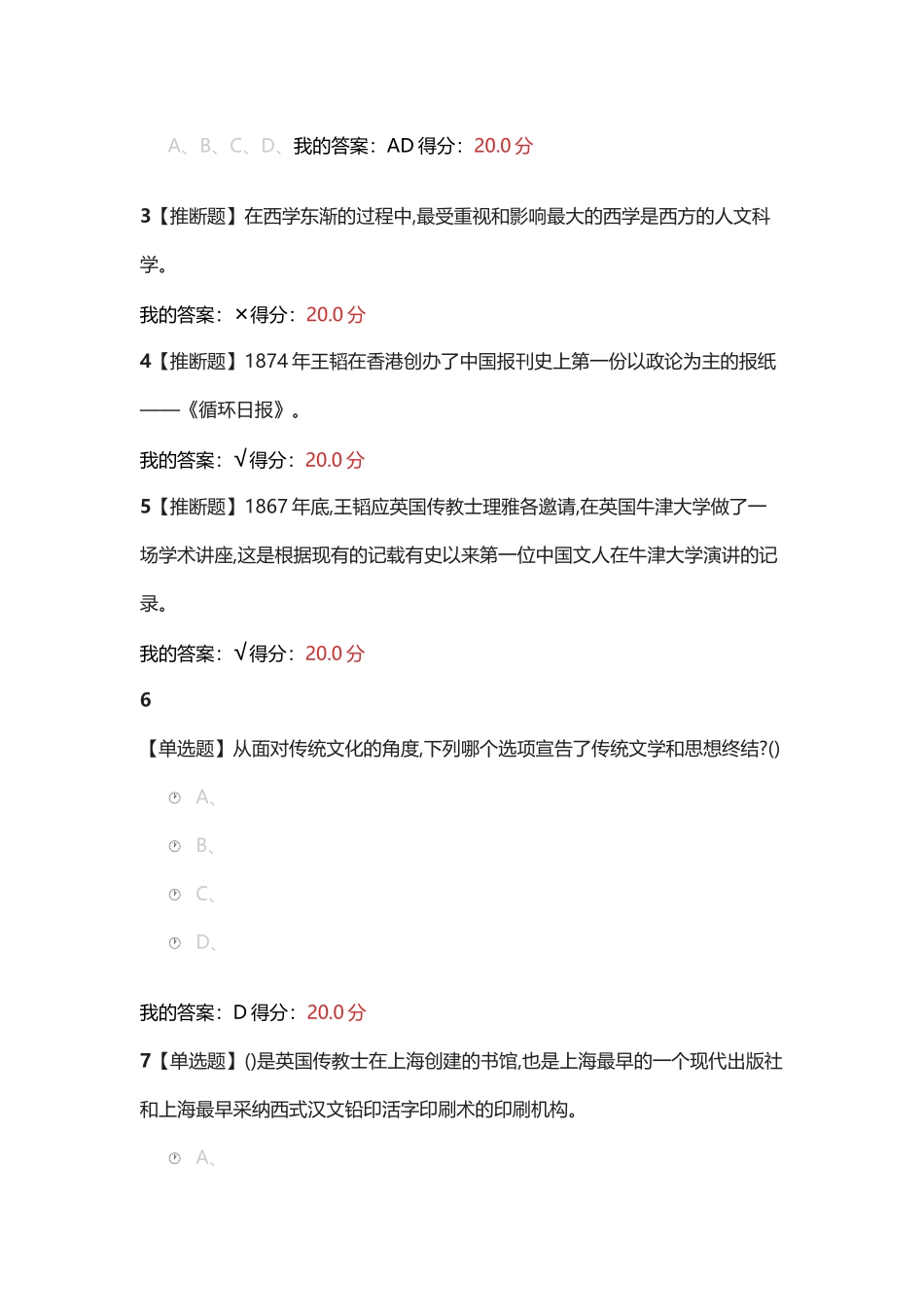 A、B、C、D、我的答案：AD得分：20.0分

3【推断题】在西学东渐的过程中,最受重视和影响最大的西学是西方的人文科学。

我的答案：×得分：20.0分

4【推断题】1874年王韬在香港创办了中国报刊史上第一份以政论为主的报纸——《循环日报》。

我的答案：√得分：20.0分

5【推断题】1867年底,王韬应英国传教士理雅各邀请,在英国牛津大学做了一场学术讲座,这是根据现有的记载有史以来第一位中国文人在牛津大学演讲的记录。

我的答案：√得分：20.0分

6

【单选题】从面对传统文化的角度,下列哪个选项宣告了传统文学和思想终结?()

A、

B、

C、

D、

我的答案：D得分：20.0分

7【单选题】()是英国传教士在上海创建的书馆,也是上海最早的一个现代出版社和上海最早采纳西式汉文铅印活字印刷术的印刷机构。

A、